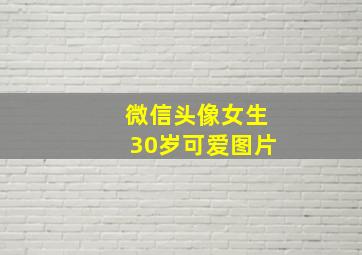 微信头像女生
30岁可爱图片